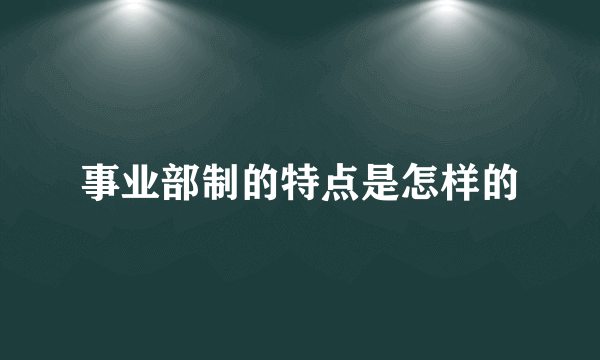 事业部制的特点是怎样的